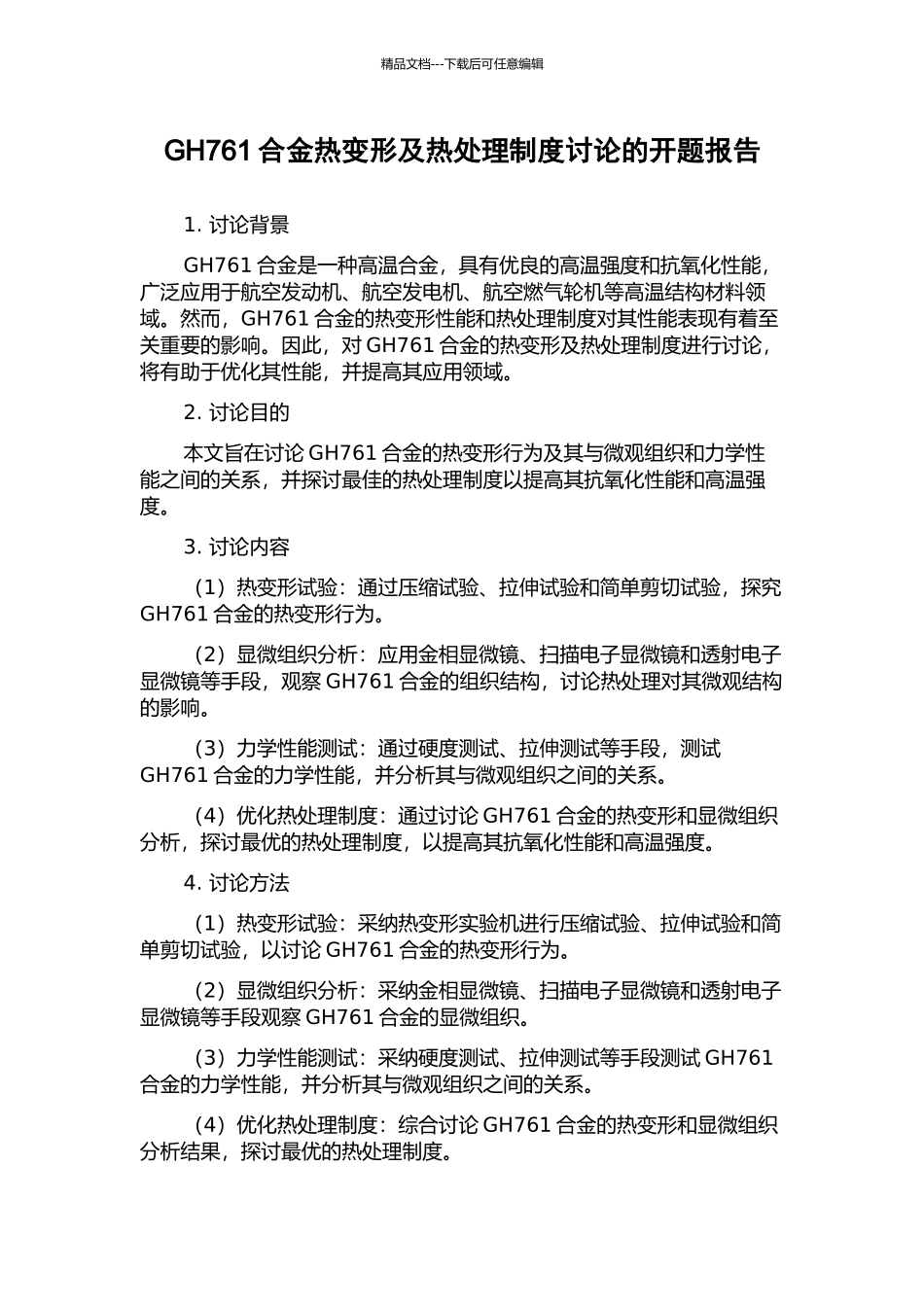 精品文档---下载后可任意编辑

GH761 合金热变形及热处理制度讨论的开题报告

1. 讨论背景

GH761 合金是一种高温合金，具有优良的高温强度和抗氧化性能，广泛应用于航空发动机、航空发电机、航空燃气轮机等高温结构材料领域。然而，GH761 合金的热变形性能和热处理制度对其性能表现有着至关重要的影响。因此，对 GH761 合金的热变形及热处理制度进行讨论，将有助于优化其性能，并提高其应用领域。

2. 讨论目的

本文旨在讨论 GH761 合金的热变形行为及其与微观组织和力学性能之间的关系，并探讨最佳的热处理制度以提高其抗氧化性能和高温强度。

3. 讨论内容

（1）热变形试验：通过压缩试验、拉伸试验和简单剪切试验，探究 GH761 合金的热变形行为。

（2）显微组织分析：应用金相显微镜、扫描电子显微镜和透射电子显微镜等手段，观察 GH761 合金的组织结构，讨论热处理对其微观结构的影响。

（3）力学性能测试：通过硬度测试、拉伸测试等手段，测试 GH761 合金的力学性能，并分析其与微观组织之间的关系。

（4）优化热处理制度：通过讨论 GH761 合金的热变形和显微组织分析，探讨最优的热处理制度，以提高其抗氧化性能和高温强度。

4. 讨论方法

（1）热变形试验：采纳热变形实验机进行压缩试验、拉伸试验和简单剪切试验，以讨论 GH761 合金的热变形行为。

（2）显微组织分析：采纳金相显微镜、扫描电子显微镜和透射电子显微镜等手段观察 GH761 合金的显微组织。

（3）力学性能测试：采纳硬度测试、拉伸测试等手段测试 GH761 合金的力学性能，并分析其与微观组织之间的关系。

（4）优化热处理制度：综合讨论 GH761 合金的热变形和显微组织分析结果，探讨最优的热处理制度。